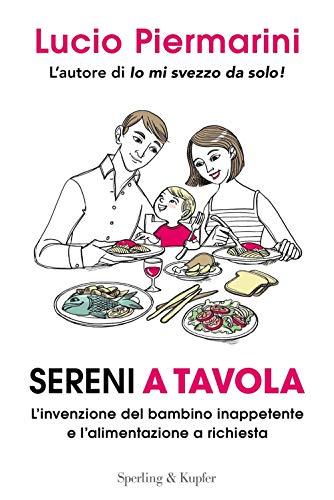 Lucio Piermarini

L'autore di Io mi svezzo da solo!

SERENI A TAVOLA

L'invenzione del bambino inappetente e l'alimentazione a richiesta

Sperling & Kupfer